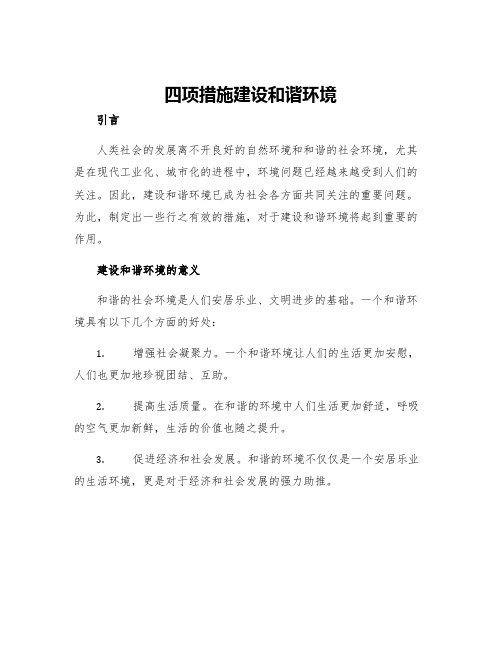 四项措施建设和谐环境

引言

人类社会的发展离不开良好的自然环境和和谐的社会环境，尤其是在现代工业化、城市化的进程中，环境问题已经越来越受到人们的关注。因此，建设和谐环境已成为社会各方面共同关注的重要问题。为此，制定出一些行之有效的措施，对于建设和谐环境将起到重要的作用。

建设和谐环境的意义

和谐的社会环境是人们安居乐业、文明进步的基础。一个和谐环境具有以下几个方面的好处：

1. 增强社会凝聚力。一个和谐环境让人们的生活更加安慰，人们也更加地珍视团结、互助。

2. 提高生活质量。在和谐的环境中人们生活更加舒适，呼吸的空气更加新鲜，生活的价值也随之提升。

3. 促进经济和社会发展。和谐的环境不仅仅是一个安居乐业的生活环境，更是对于经济和社会发展的强力助推。